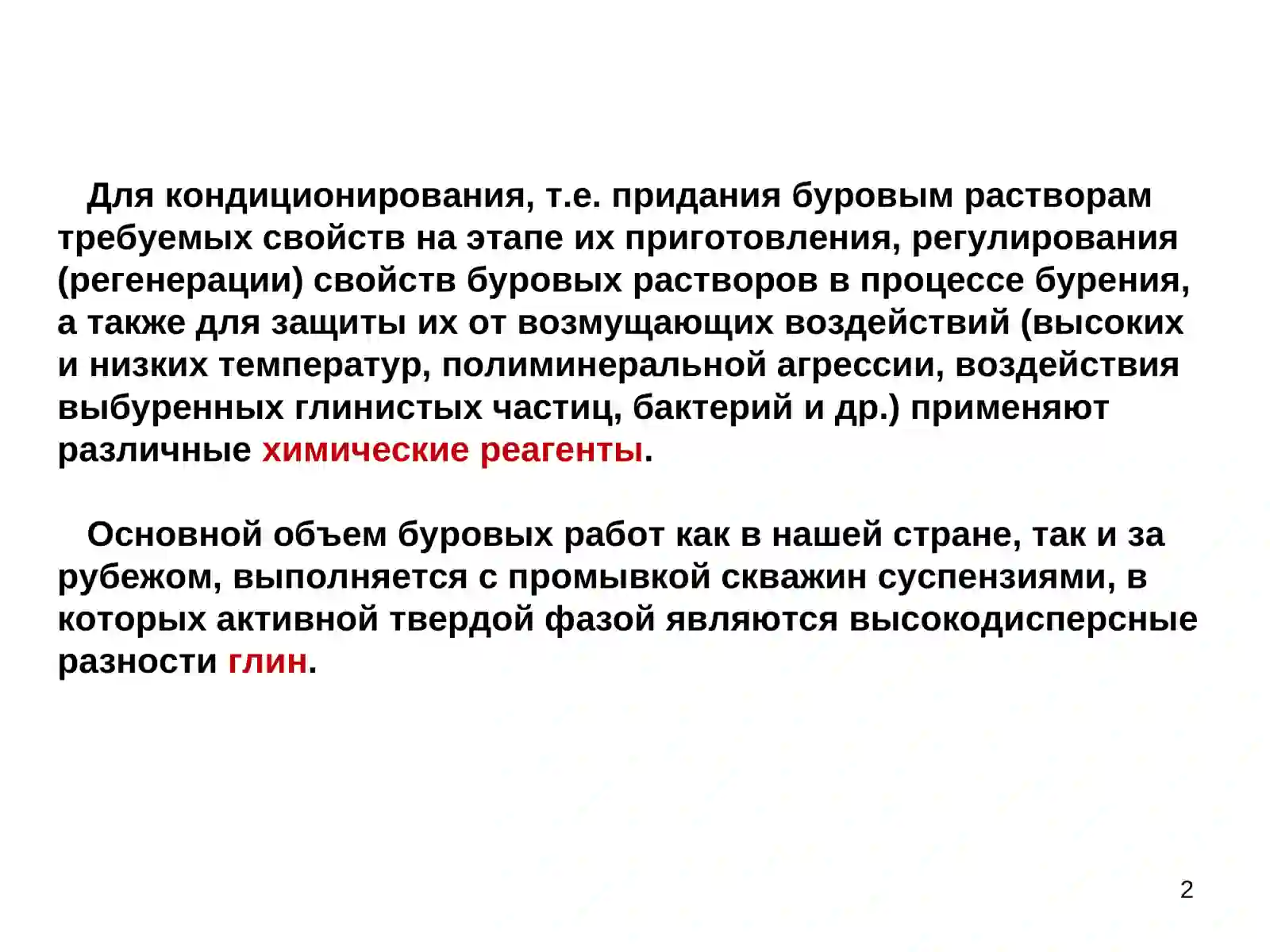 Для кондиционирования, т.е. придания буровым растворам требуемых свойств на этапе их приготовления, регулирования (регенерации) свойств буровых растворов в процессе бурения, а также для защиты их от возмущающих воздействий (высоких и низких температур, полиминеральной агрессии, воздействия выбуренных глинистых частиц, бактерий и др.) применяют различные химические реагенты.

Основной объем буровых работ как в нашей стране, так и за рубежом, выполняется с промывкой скважин суспензиями, в которых активной твердой фазой являются высокодисперсные разности глин.

2